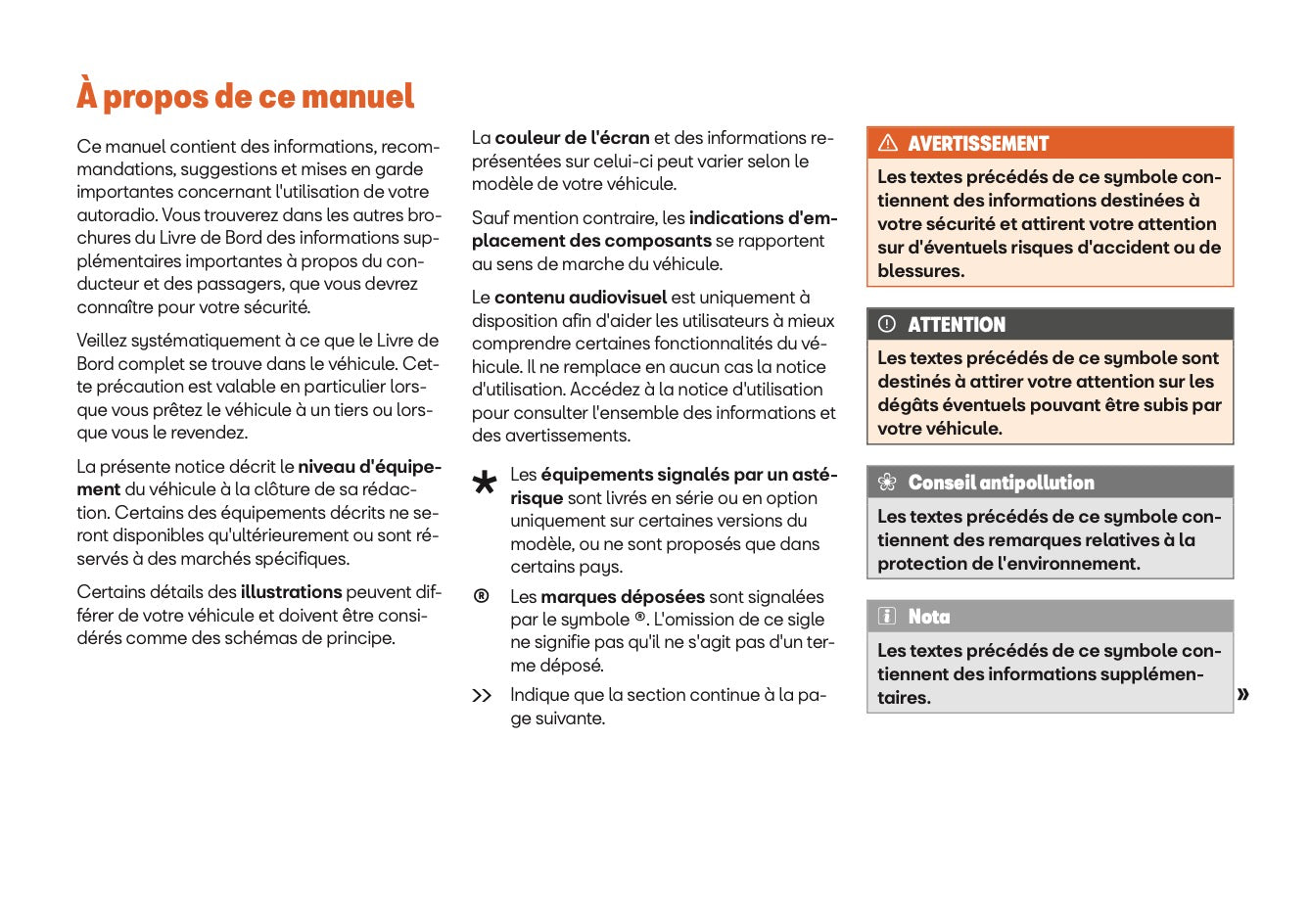 À propos de ce manuel

Ce manuel contient des informations, recommandations, suggestions et mises en garde importantes concernant l'utilisation de votre autoradio. Vous trouverez dans les autres brochures du Livre de Bord des informations supplémentaires importantes à propos du conducteur et des passagers, que vous devrez connaître pour votre sécurité.

Veillez systématiquement à ce que le Livre de Bord complet se trouve dans le véhicule. Cette précaution est valable en particulier lorsque vous prêtez le véhicule à un tiers ou lorsque vous le revendez.

La présente notice décrit le niveau d'équipement du véhicule à la clôture de sa rédaction. Certains des équipements décrits ne seront disponibles qu'ultérieurement ou sont réservés à des marchés spécifiques.

Certains détails des illustrations peuvent différer de votre véhicule et doivent être considérés comme des schémas de principe.

La couleur de l'écran et des informations représentées sur celui-ci peut varier selon le modèle de votre véhicule.

Sauf mention contraire, les indications d'emplacement des composants se rapportent au sens de marche du véhicule.

Le contenu audiovisuel est uniquement à disposition afin d'aider les utilisateurs à mieux comprendre certaines fonctionnalités du véhicule. Il ne remplace en aucun cas la notice d'utilisation. Accédez à la notice d'utilisation pour consulter l'ensemble des informations et des avertissements.

* Les équipements signalés par un astérisque sont livrés en série ou en option uniquement sur certaines versions du modèle, ou ne sont proposés que dans certains pays.

® Les marques déposées sont signalées par le symbole ®. L'omission de ce sigle ne signifie pas qu'il ne s'agit pas d'un terme déposé.

>> Indique que la section continue à la page suivante.

AVERTISSEMENT
Les textes précédés de ce symbole contiennent des informations destinées à votre sécurité et attirent votre attention sur d'éventuels risques d'accident ou de blessures.

ATTENTION
Les textes précédés de ce symbole sont destinés à attirer votre attention sur les dégâts éventuels pouvant être subis par votre véhicule.

Conseil antipollution
Les textes précédés de ce symbole contiennent des remarques relatives à la protection de l'environnement.

Nota
Les textes précédés de ce symbole contiennent des informations supplémentaires.

»